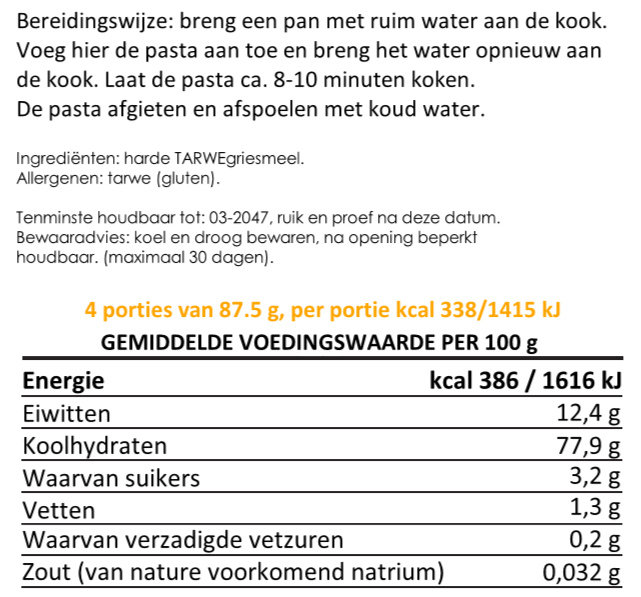 Bereidingswijze: breng een pan met ruim water aan de kook. Voeg hier de pasta aan toe en breng het water opnieuw aan de kook. Laat de pasta ca. 8-10 minuten koken.
De pasta afgieten en afspoelen met koud water.

Ingrediënten: harde TARWEgriesmeel.
Allergenen: tarwe (gluten).

Tenminste houdbaar tot: 03-2047, ruik en proef na deze datum.
Bewaaradvies: koel en droog bewaren, na opening beperkt houdbaar. (maximaal 30 dagen).

4 porties van 87.5 g, per portie kcal 338/1415 kJ

GEMIDDELDE VOEDINGSWAARDE PER 100 g

| Energie | kcal 386 / 1616 kJ |
|---|---|
| Eiwitten | 12,4 g |
| Koolhydraten | 77,9 g |
| Waarvan suikers | 3,2 g |
| Vetten | 1,3 g |
| Waarvan verzadigde vetzuren | 0,2 g |
| Zout (van nature voorkomend natrium) | 0,032 g |